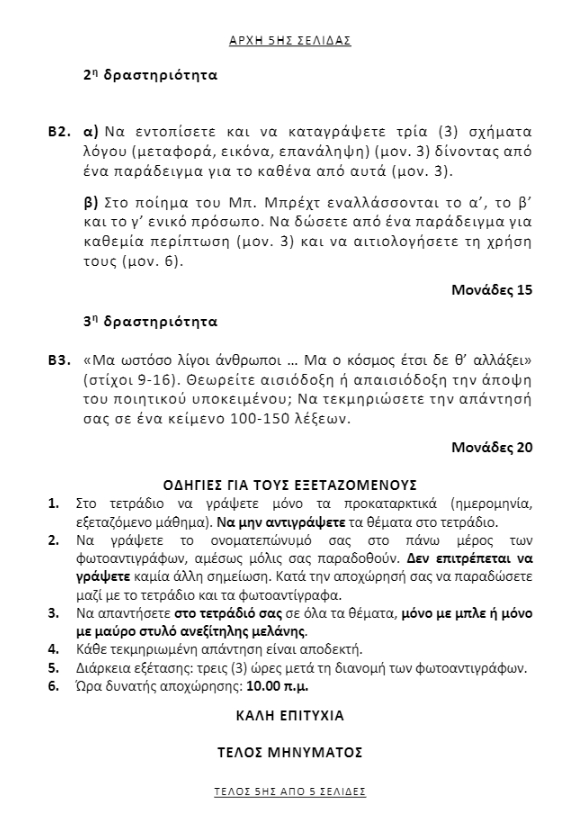 ΑΡΧΗ 5ΗΣ ΣΕΛΙΔΑΣ

2η δραστηριότητα

Β2. α) Να εντοπίσετε και να καταγράψετε τρία (3) σχήματα λόγου (μεταφορά, εικόνα, επανάληψη) (μον. 3) δίνοντας από ένα παράδειγμα για το καθένα από αυτά (μον. 3).

β) Στο ποίημα του Μπ. Μπρέχτ εναλλάσσονται το α΄, το β΄ και το γ΄ ενικό πρόσωπο. Να δώσετε από ένα παράδειγμα για καθεμία περίπτωση (μον. 3) και να αιτιολογήσετε τη χρήση τους (μον. 6).

Μονάδες 15

3η δραστηριότητα

Β3. «Μα ωστόσο λίγοι άνθρωποι … Μα ο κόσμος έτσι δε θ' αλλάξει» (στίχοι 9-16). Θεωρείτε αισιόδοξη ή απαισιόδοξη την άποψη του ποιητικού υποκειμένου; Να τεκμηριώσετε την απάντησή σας σε ένα κείμενο 100-150 λέξεων.

Μονάδες 20

ΟΔΗΓΙΕΣ ΓΙΑ ΤΟΥΣ ΕΞΕΤΑΖΟΜΕΝΟΥΣ

1. Στο τετράδιο να γράψετε μόνο τα προκαταρκτικά (ημερομηνία, εξεταζόμενο μάθημα). Να μην αντιγράψετε τα θέματα στο τετράδιο.
2. Να γράψετε το ονοματεπώνυμό σας στο πάνω μέρος των φωτοαντιγράφων, αμέσως μόλις σας παραδοθούν. Δεν επιτρέπεται να γράψετε καμία άλλη σημείωση. Κατά την αποχώρησή σας να παραδώσετε μαζί με το τετράδιο και τα φωτοαντίγραφα.
3. Να απαντήσετε στο τετράδιό σας σε όλα τα θέματα, μόνο με μπλε ή μόνο με μαύρο στυλό ανεξίτηλης μελάνης.
4. Κάθε τεκμηριωμένη απάντηση είναι αποδεκτή.
5. Διάρκεια εξέτασης: τρεις (3) ώρες μετά τη διανομή των φωτοαντιγράφων.
6. Ώρα δυνατής αποχώρησης: 10.00 π.μ.

ΚΑΛΗ ΕΠΙΤΥΧΙΑ

ΤΕΛΟΣ ΜΗΝΥΜΑΤΟΣ

ΤΕΛΟΣ 5ΗΣ ΑΠΟ 5 ΣΕΛΙΔΕΣ